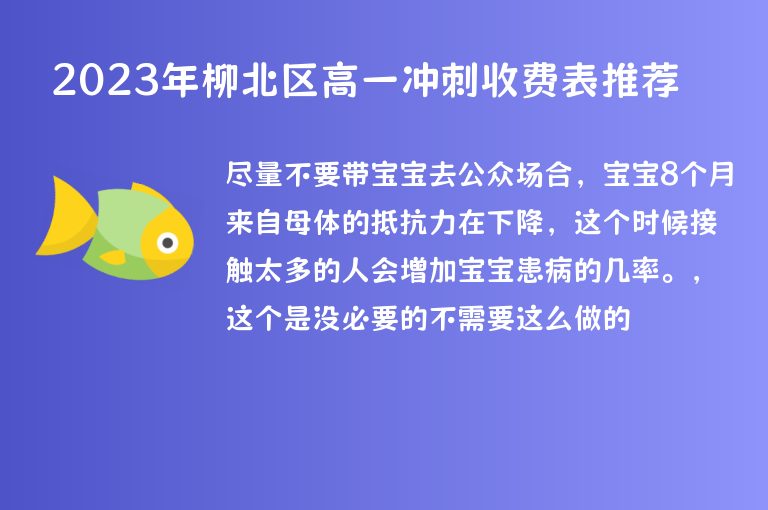 2023年柳北区高一冲刺收费表推荐

尽量不要带宝宝去公众场合，宝宝8个月来自母体的抵抗力在下降，这个时候接触太多的人会增加宝宝患病的几率。，这个是没必要的不需要这么做的